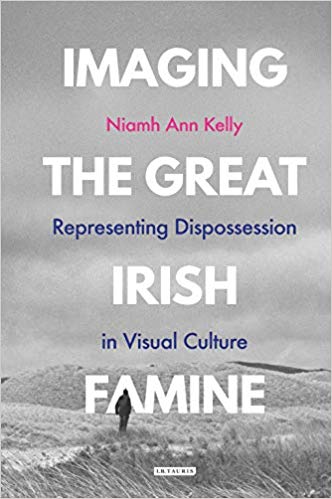 IMAGING

Niamh Ann Kelly

THE GREAT

Representing Dispossession

IRISH

in Visual Culture

FAMINE

I.B.TAURIS